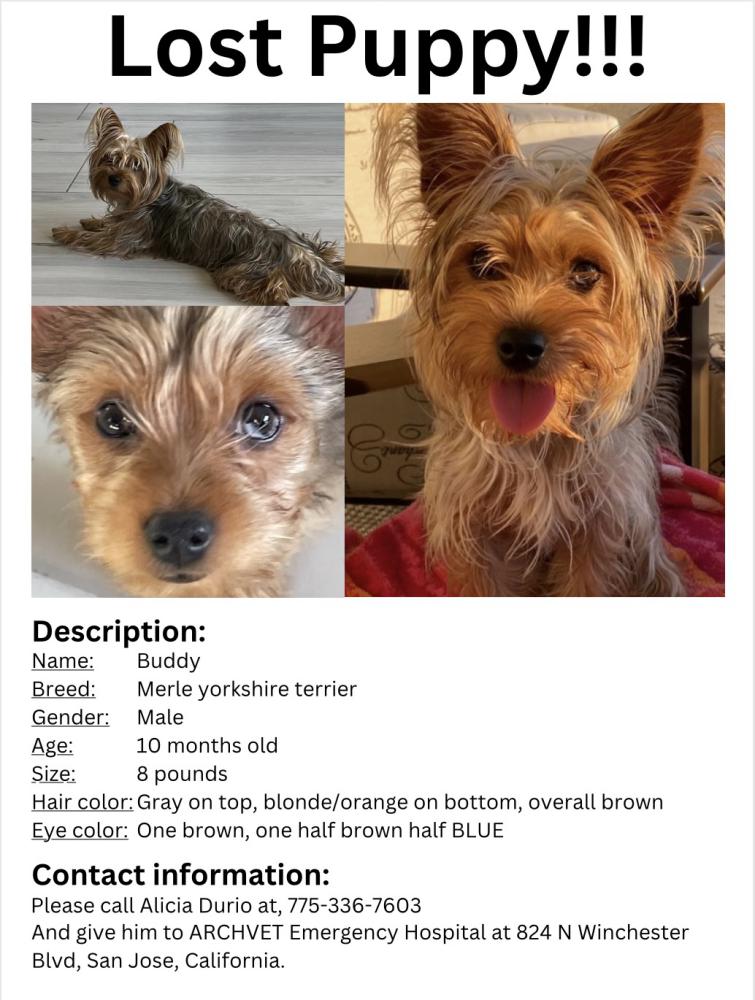 Lost Puppy!!!

Description:
Name: Buddy
Breed: Merle yorkshire terrier
Gender: Male
Age: 10 months old
Size: 8 pounds
Hair color: Gray on top, blonde/orange on bottom, overall brown
Eye color: One brown, one half brown half BLUE

Contact information:
Please call Alicia Durio at, 775-336-7603
And give him to ARCHVET Emergency Hospital at 824 N Winchester Blvd, San Jose, California.